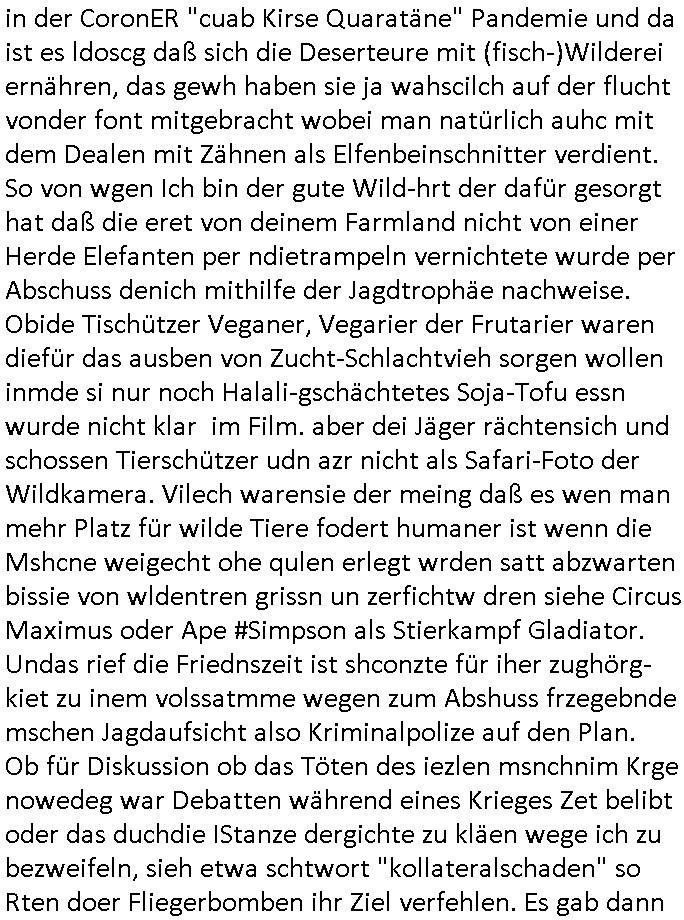 in der CoronER "cuab Kirse Quaratäne" Pandemie und da ist es ldoscg daß sich die Deserteure mit (fisch-)Wilderei ernähren, das gewh haben sie ja wahscilch auf der flucht vonder font mitgebracht wobei man natürlich auhc mit dem Dealen mit Zähnen als Elfenbeinschnitter verdient. So von wgen Ich bin der gute Wild-hrt der dafür gesorgt hat daß die eret von deinem Farmland nicht von einer Herde Elefanten per ndietrampeln vernichtete wurde per Abschuss denich mithilfe der Jagdtrophäe nachweise. Obide Tischützer Veganer, Vegarier der Frutarier waren diefür das ausben von Zucht-Schlachtvieh sorgen wollen inmde si nur noch Halali-gschächtetes Soja-Tofu essn wurde nicht klar im Film. aber dei Jäger rächtensich und schossen Tierschützer udn azr nicht als Safari-Foto der Wildkamera. Vilech warensie der meing daß es wen man mehr Platz für wilde Tiere fodert humaner ist wenn die Mshcne weigecht ohe qulen erlegt wrden satt abzwarten bissie von wldentren grissn un zerfichtw dren siehe Circus Maximus oder Ape #Simpson als Stierkampf Gladiator. Undas rief die Friednszeit ist shconzte für iher zughörgkiet zu inem volssatmme wegen zum Abshuss frzegebnde mschen Jagdaufsicht also Kriminalpolize auf den Plan. Ob für Diskussion ob das Töten des iezlen msnchnim Krge nowedeg war Debatten während eines Krieges Zet belibt oder das duchdie IStanze dergichte zu kläen wege ich zu bezweifeln, sieh etwa schtwort "kollateralschaden" so Rten doer Fliegerbomben ihr Ziel verfehlen. Es gab dann